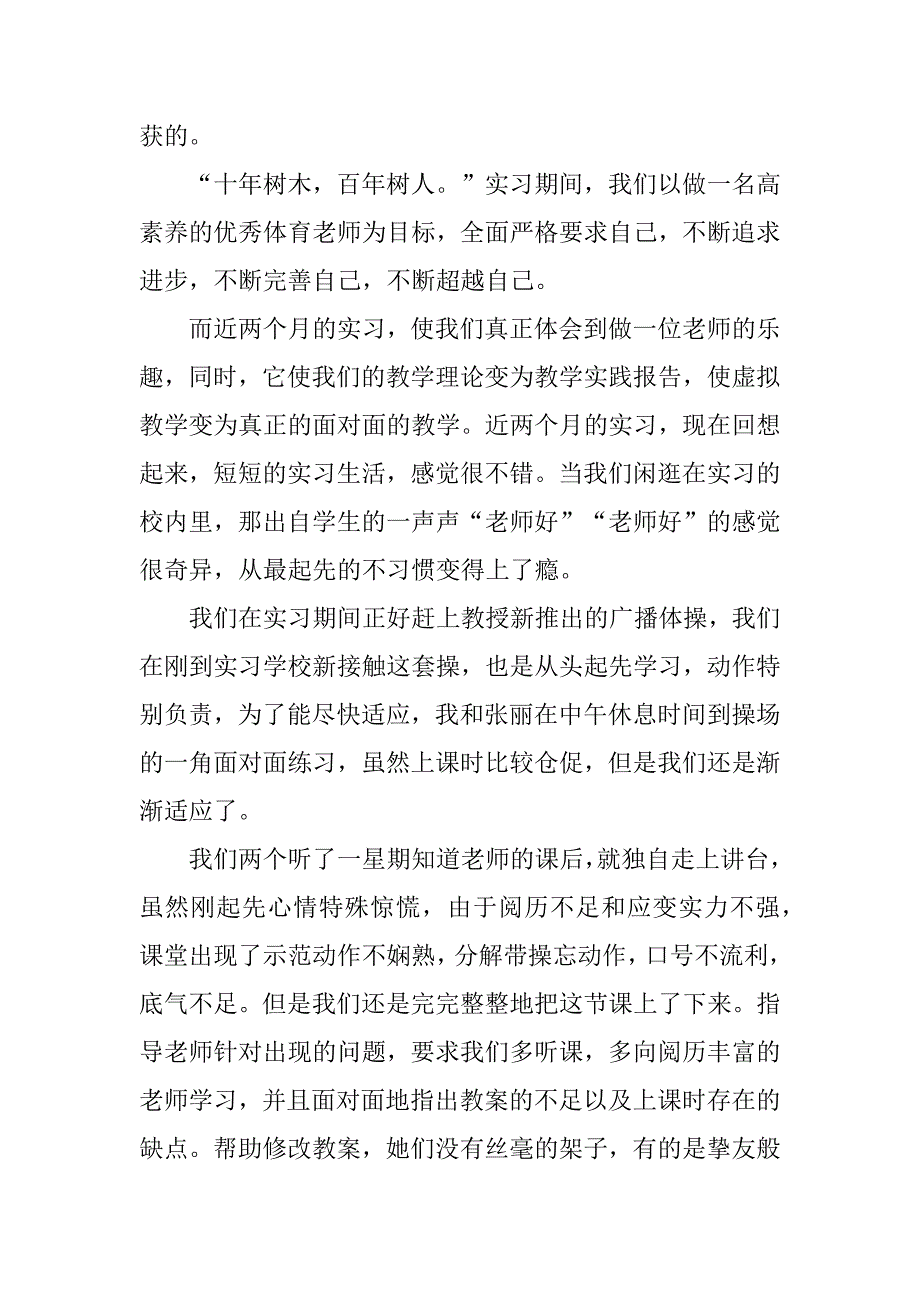 获的。

“十年树木，百年树人。”实习期间，我们以做一名高素养的优秀体育老师为目标，全面严格要求自己，不断追求进步，不断完善自己，不断超越自己。

而近两个月的实习，使我们真正体会到做一位老师的乐趣，同时，它使我们的教学理论变为教学实践报告，使虚拟教学变为真正的面对面的教学。近两个月的实习，现在回想起来，短短的实习生活，感觉很不错。当我们闲逛在实习的校内里，那出自学生的一声声“老师好”“老师好”的感觉很奇异，从最起先的不习惯变得上了瘾。

我们在实习期间正好赶上教授新推出的广播体操，我们在刚到实习学校新接触这套操，也是从头起先学习，动作特别负责，为了能尽快适应，我和张丽在中午休息时间到操场的一角面对面练习，虽然上课时比较仓促，但是我们还是渐渐适应了。

我们两个听了一星期知道老师的课后，就独自走上讲台，虽然刚起先心情特殊惊慌，由于阅历不足和应变实力不强，课堂出现了示范动作不娴熟，分解带操忘动作，口号不流利，底气不足。但是我们还是完完整整地把这节课上了下来。指导老师针对出现的问题，要求我们多听课，多向阅历丰富的老师学习，并且面对面地指出教案的不足以及上课时存在的缺点。帮助修改教案，她们没有丝毫的架子，有的是挚友般